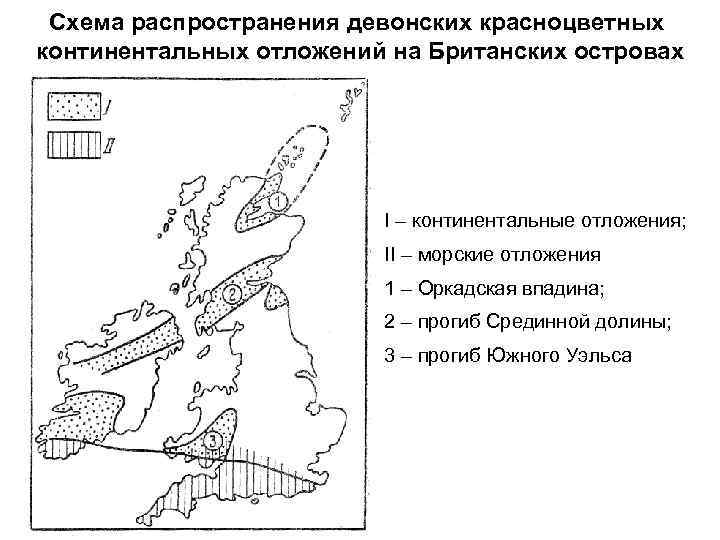 Схема распространения девонских красноцветных континентальных отложений на Британских островах

I

II

1

2

3

I – континентальные отложения;

II – морские отложения

1 – Оркадская впадина;

2 – прогиб Срединной долины;

3 – прогиб Южного Уэльса